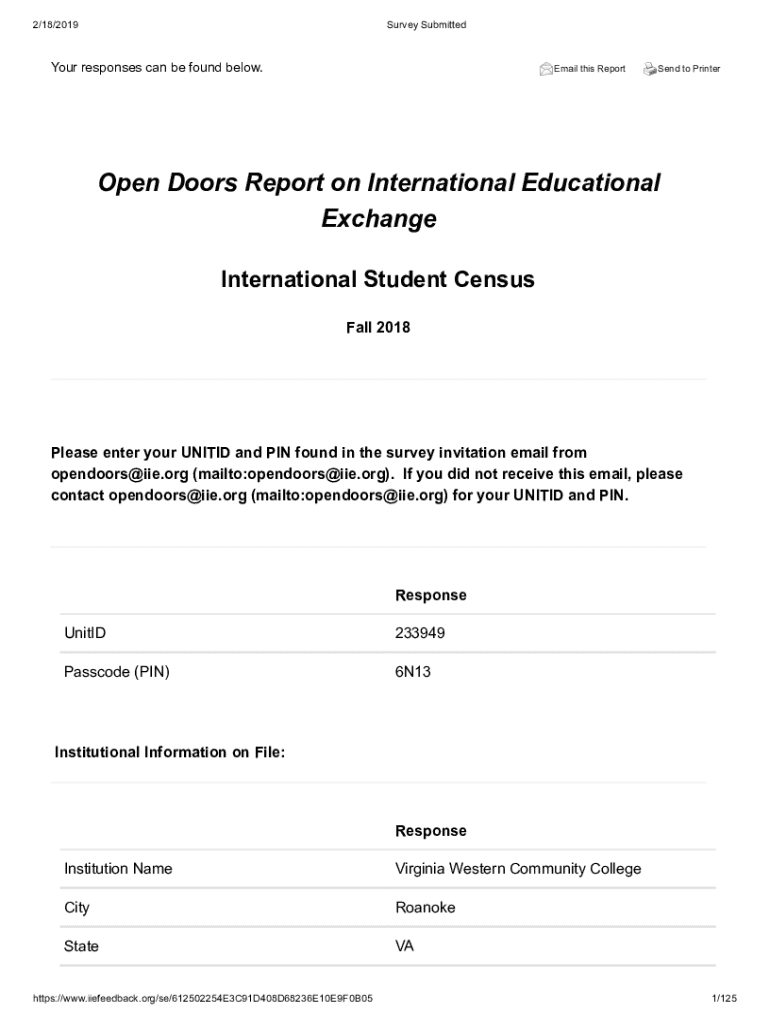 2/18/2019 Survey Submitted

Your responses can be found below.

Email this Report Send to Printer

Open Doors Report on International Educational Exchange

International Student Census

Fall 2018

Please enter your UNITID and PIN found in the survey invitation email from opendoors@iie.org (mailto:opendoors@iie.org). If you did not receive this email, please contact opendoors@iie.org (mailto:opendoors@iie.org) for your UNITID and PIN.

| | Response |
|---|---|
| UnitID | 233949 |
| Passcode (PIN) | 6N13 |

Institutional Information on File:

| | Response |
|---|---|
| Institution Name | Virginia Western Community College |
| City | Roanoke |
| State | VA |

https://www.iiefeedback.org/se/612502254E3C91D408D68236E10E9F0B05 1/125